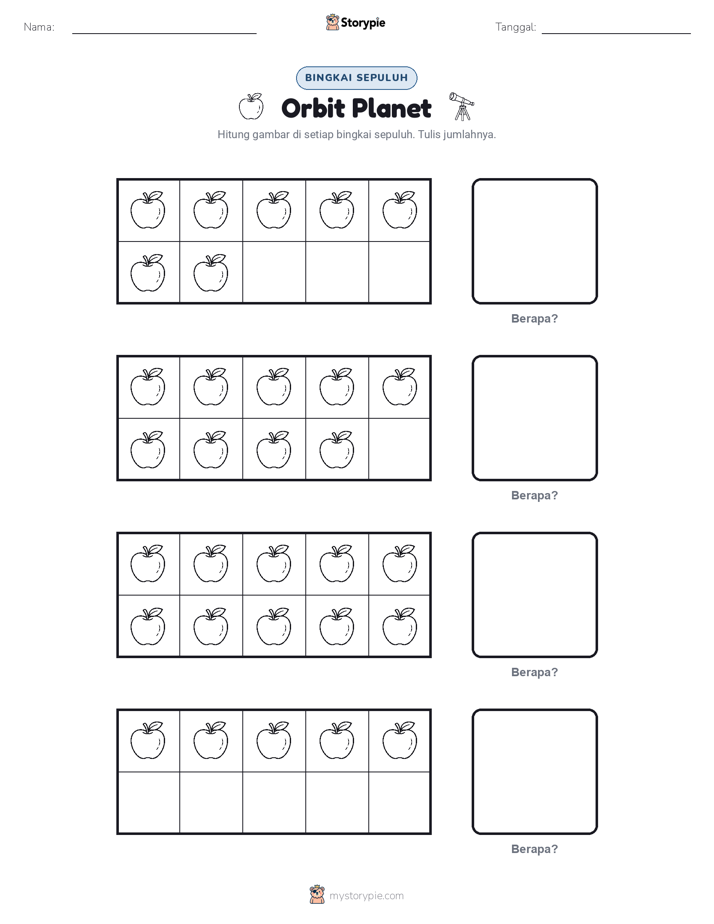 Nama:

Storypie

Tanggal:

BINGKAI SEPULUH

Orbit Planet

Hitung gambar di setiap bingkai sepuluh. Tulis jumlahnya.

Berapa?

Berapa?

Berapa?

Berapa?

mystorypie.com